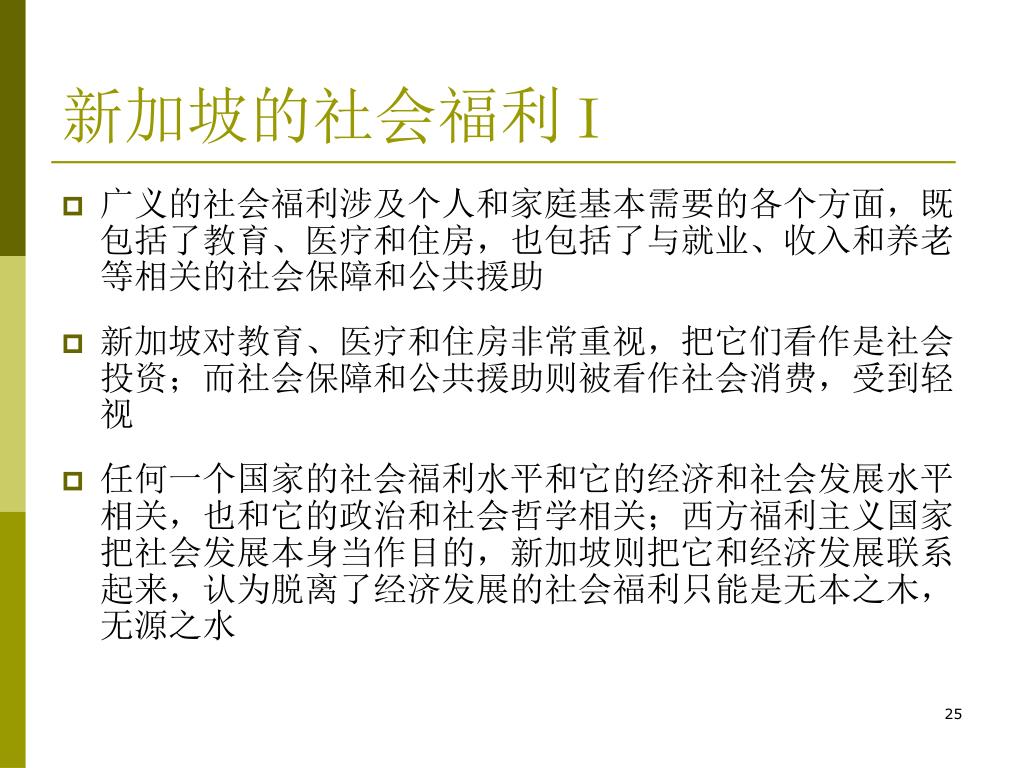 新加坡的社会福利 I

广义的社会福利涉及个人和家庭基本需要的各个方面，既包括了教育、医疗和住房，也包括了与就业、收入和养老等相关的社会保障和公共援助

新加坡对教育、医疗和住房非常重视，把它们看作是社会投资；而社会保障和公共援助则被看作社会消费，受到轻视

任何一个国家的社会福利水平和它的经济和社会发展水平相关，也和它的政治和社会哲学相关；西方福利主义国家把社会发展本身当作目的，新加坡则把它和经济发展联系起来，认为脱离了经济发展的社会福利只能是无本之木，无源之水

25